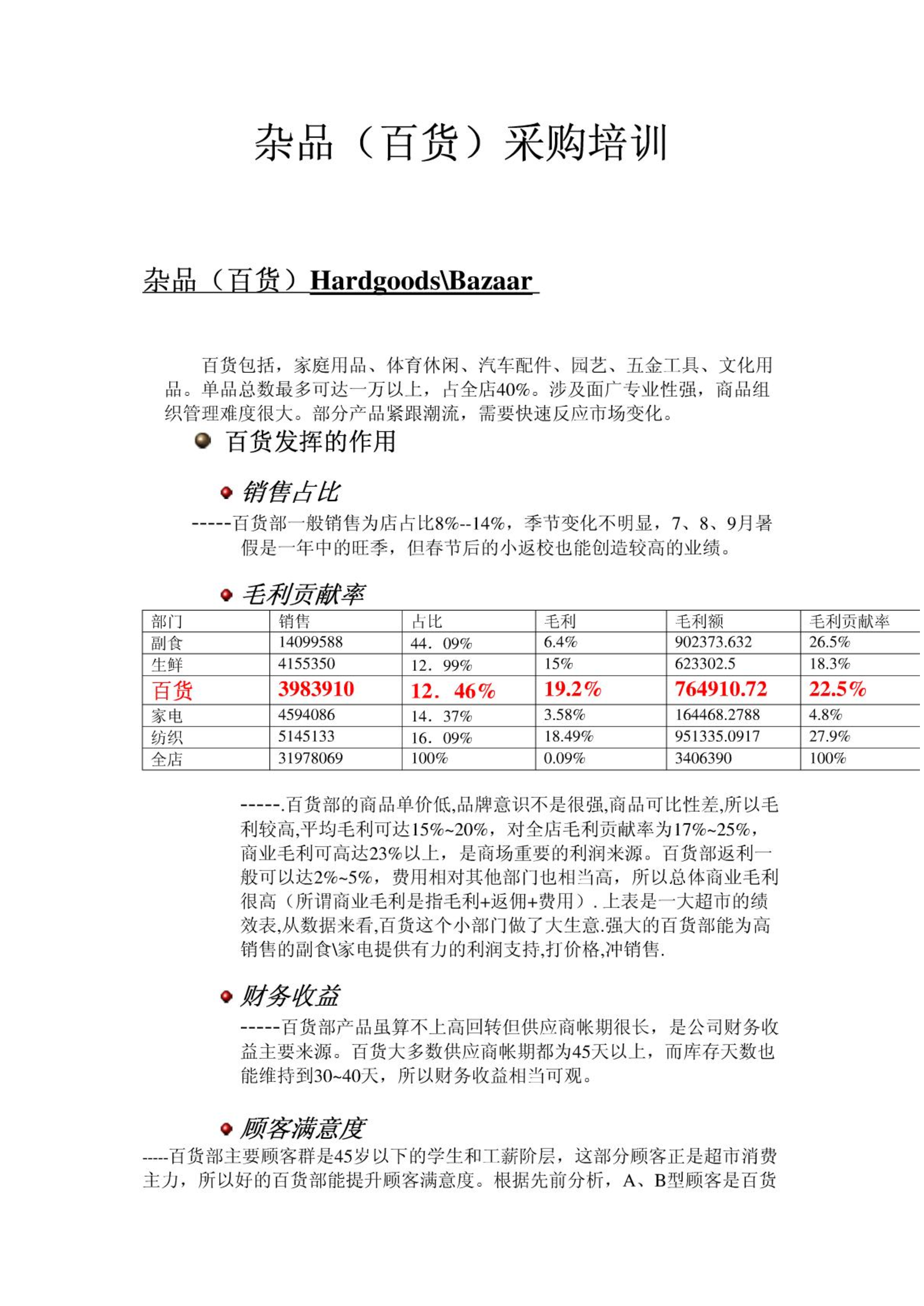 杂品（百货）采购培训

杂品（百货）Hardgoods\Bazaar

百货包括，家庭用品、体育休闲、汽车配件、园艺、五金工具、文化用品。单品总数最多可达一万以上，占全店40%。涉及面广专业性强，商品组织管理难度很大。部分产品紧跟潮流，需要快速反应市场变化。

百货发挥的作用

销售占比

-----百货部一般销售为店占比8%--14%，季节变化不明显，7、8、9月暑假是一年中的旺季，但春节后的小返校也能创造较高的业绩。

毛利贡献率

| 部门 | 销售 | 占比 | 毛利 | 毛利额 | 毛利贡献率 |
|---|---|---|---|---|---|
| 副食 | 14099588 | 44．09% | 6.4% | 902373.632 | 26.5% |
| 生鲜 | 4155350 | 12．99% | 15% | 623302.5 | 18.3% |
| 百货 | 3983910 | 12．46% | 19.2% | 764910.72 | 22.5% |
| 家电 | 4594086 | 14．37% | 3.58% | 164468.2788 | 4.8% |
| 纺织 | 5145133 | 16．09% | 18.49% | 951335.0917 | 27.9% |
| 全店 | 31978069 | 100% | 0.09% | 3406390 | 100% |

-----.百货部的商品单价低,品牌意识不是很强,商品可比性差,所以毛利较高,平均毛利可达15%~20%，对全店毛利贡献率为17%~25%，商业毛利可高达23%以上，是商场重要的利润来源。百货部返利一般可以达2%~5%，费用相对其他部门也相当高，所以总体商业毛利很高（所谓商业毛利是指毛利+返佣+费用）. 上表是一大超市的绩效表,从数据来看,百货这个小部门做了大生意.强大的百货部能为高销售的副食\家电提供有力的利润支持,打价格,冲销售.

财务收益

-----百货部产品虽算不上高回转但供应商帐期很长，是公司财务收益主要来源。百货大多数供应商帐期都为45天以上，而库存天数也能维持到30~40天，所以财务收益相当可观。

顾客满意度

-----百货部主要顾客群是45岁以下的学生和工薪阶层，这部分顾客正是超市消费主力，所以好的百货部能提升顾客满意度。根据先前分析，A、B型顾客是百货